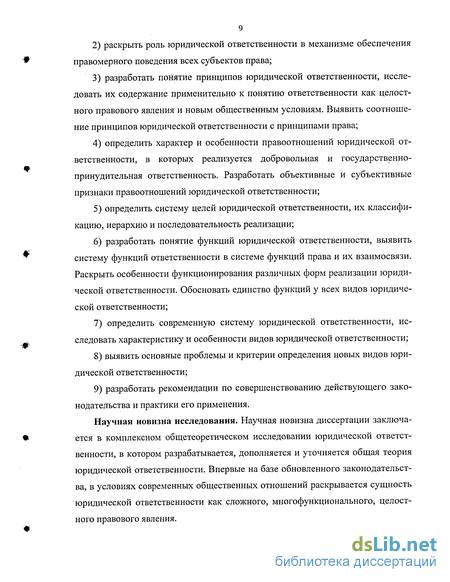 9

2) раскрыть роль юридической ответственности в механизме обеспечения правомерного поведения всех субъектов права;

3) разработать понятие принципов юридической ответственности, исследовать их содержание применительно к понятию ответственности как целостного правового явления и новым общественным условиям. Выявить соотношение принципов юридической ответственности с принципами права;

4) определить характер и особенности правоотношений юридической ответственности, в которых реализуется добровольная и государственно-принудительная ответственность. Разработать объективные и субъективные признаки правоотношений юридической ответственности;

5) определить систему целей юридической ответственности, их классификацию, иерархию и последовательность реализации;

6) разработать понятие функций юридической ответственности, выявить систему функций ответственности в системе функций права и их взаимосвязи. Раскрыть особенности функционирования различных форм реализации юридической ответственности. Обосновать единство функций у всех видов юридической ответственности;

7) определить современную систему юридической ответственности, исследовать характеристику и особенности видов юридической ответственности;

8) выявить основные проблемы и критерии определения новых видов юридической ответственности;

9) разработать рекомендации по совершенствованию действующего законодательства и практики его применения.

**Научная новизна исследования.** Научная новизна диссертации заключается в комплексном общетеоретическом исследовании юридической ответственности, в котором разрабатывается, дополняется и уточняется общая теория юридической ответственности. Впервые на базе обновленного законодательства, в условиях современных общественных отношений раскрывается сущность юридической ответственности как сложного, многофункционального, целостного правового явления.

dsLib.net
библиотека диссертаций